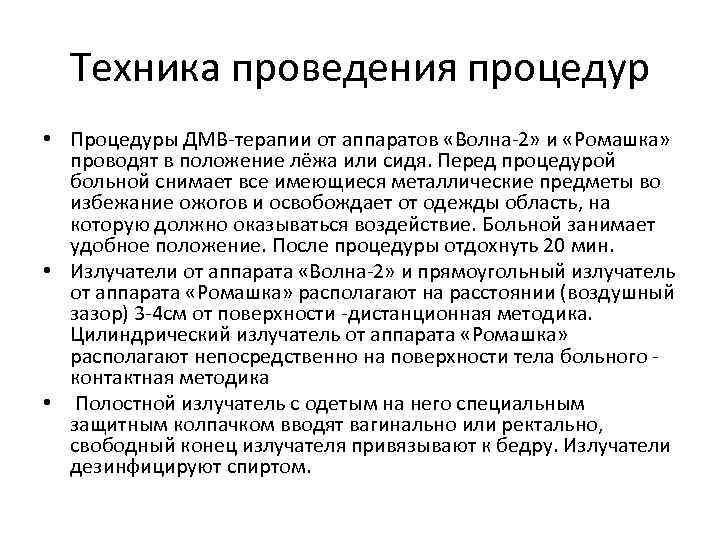 Техника проведения процедур

• Процедуры ДМВ-терапии от аппаратов «Волна-2» и «Ромашка» проводят в положение лёжа или сидя. Перед процедурой больной снимает все имеющиеся металлические предметы во избежание ожогов и освобождает от одежды область, на которую должно оказываться воздействие. Больной занимает удобное положение. После процедуры отдохнуть 20 мин.

• Излучатели от аппарата «Волна-2» и прямоугольный излучатель от аппарата «Ромашка» располагают на расстоянии (воздушный зазор) 3-4см от поверхности -дистанционная методика. Цилиндрический излучатель от аппарата «Ромашка» располагают непосредственно на поверхности тела больного - контактная методика

• Полостной излучатель с одетым на него специальным защитным колпачком вводят вагинально или ректально, свободный конец излучателя привязывают к бедру. Излучатели дезинфицируют спиртом.